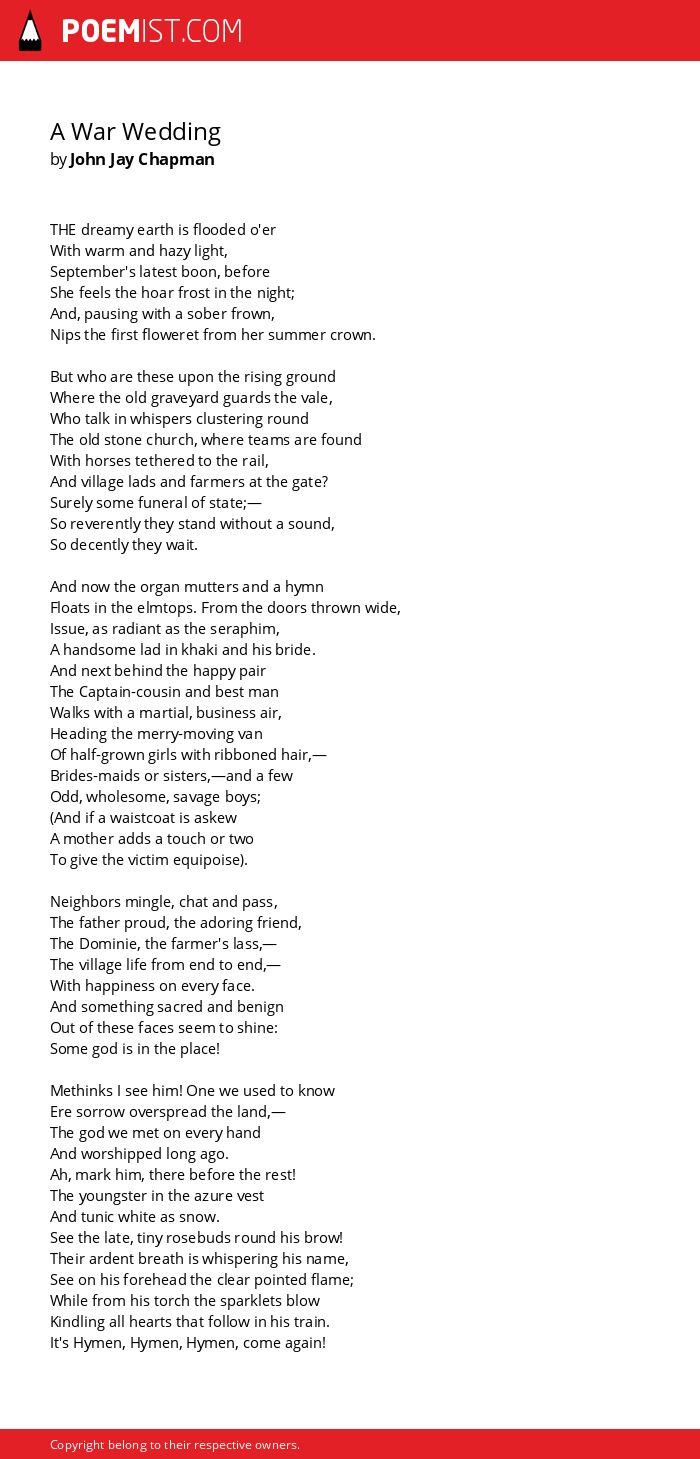 POEMIST.COM

A War Wedding
by John Jay Chapman

THE dreamy earth is flooded o'er
With warm and hazy light,
September's latest boon, before
She feels the hoar frost in the night;
And, pausing with a sober frown,
Nips the first floweret from her summer crown.

But who are these upon the rising ground
Where the old graveyard guards the vale,
Who talk in whispers clustering round
The old stone church, where teams are found
With horses tethered to the rail,
And village lads and farmers at the gate?
Surely some funeral of state;—
So reverently they stand without a sound,
So decently they wait.

And now the organ mutters and a hymn
Floats in the elmtops. From the doors thrown wide,
Issue, as radiant as the seraphim,
A handsome lad in khaki and his bride.
And next behind the happy pair
The Captain-cousin and best man
Walks with a martial, business air,
Heading the merry-moving van
Of half-grown girls with ribboned hair,—
Brides-maids or sisters,—and a few
Odd, wholesome, savage boys;
(And if a waistcoat is askew
A mother adds a touch or two
To give the victim equipoise).

Neighbors mingle, chat and pass,
The father proud, the adoring friend,
The Dominie, the farmer's lass,—
The village life from end to end,—
With happiness on every face.
And something sacred and benign
Out of these faces seem to shine:
Some god is in the place!

Methinks I see him! One we used to know
Ere sorrow overspread the land,—
The god we met on every hand
And worshipped long ago.
Ah, mark him, there before the rest!
The youngster in the azure vest
And tunic white as snow.
See the late, tiny rosebuds round his brow!
Their ardent breath is whispering his name,
See on his forehead the clear pointed flame;
While from his torch the sparklets blow
Kindling all hearts that follow in his train.
It's Hymen, Hymen, Hymen, come again!

Copyright belong to their respective owners.